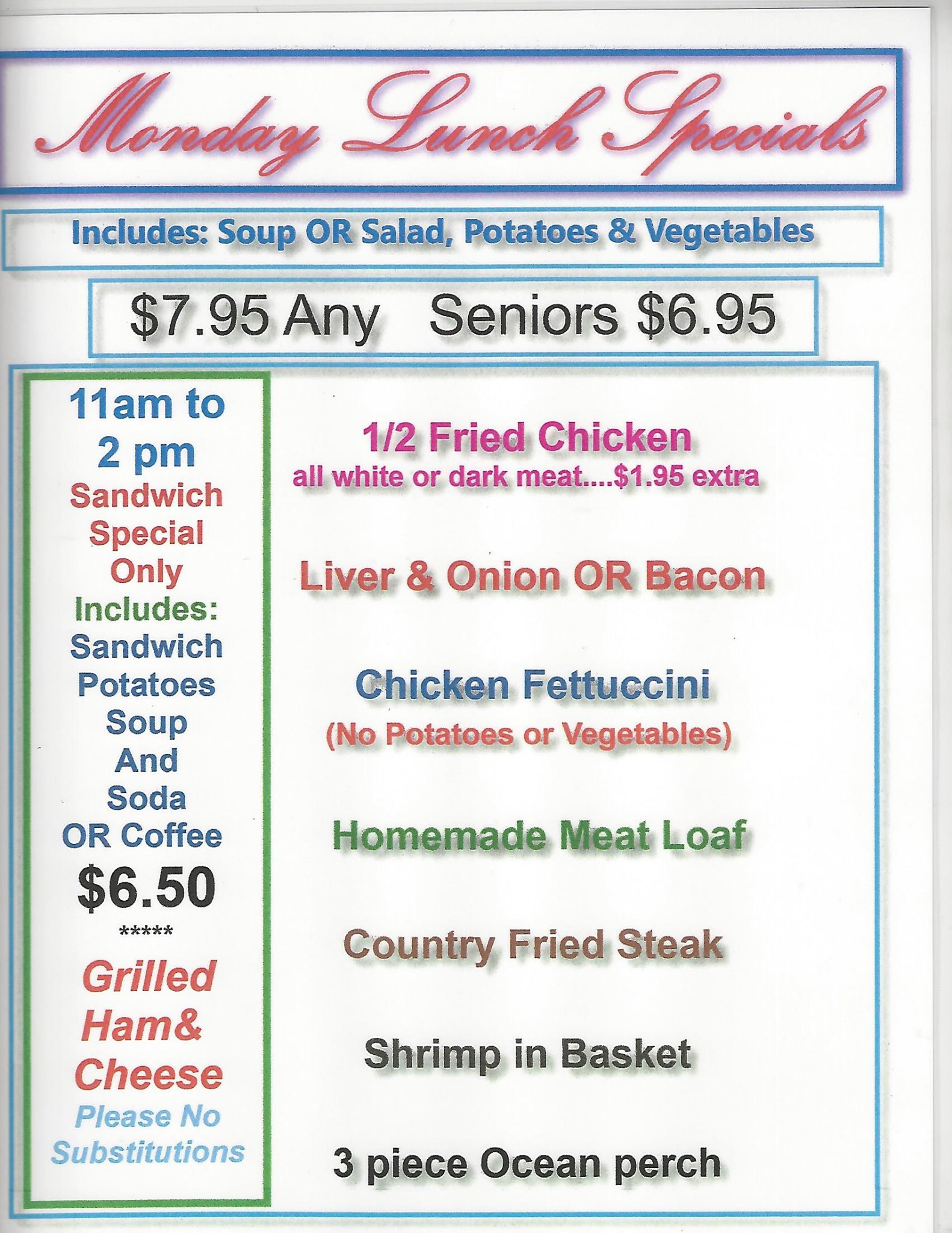 Monday Lunch Specials

Includes: Soup OR Salad, Potatoes & Vegetables

$7.95 Any Seniors $6.95

11am to 2 pm
Sandwich Special Only
Includes:
Sandwich
Potatoes
Soup
And
Soda
OR Coffee
$6.50
*****
Grilled Ham& Cheese
Please No Substitutions

1/2 Fried Chicken
all white or dark meat....$1.95 extra

Liver & Onion OR Bacon

Chicken Fettuccini
(No Potatoes or Vegetables)

Homemade Meat Loaf

Country Fried Steak

Shrimp in Basket

3 piece Ocean perch